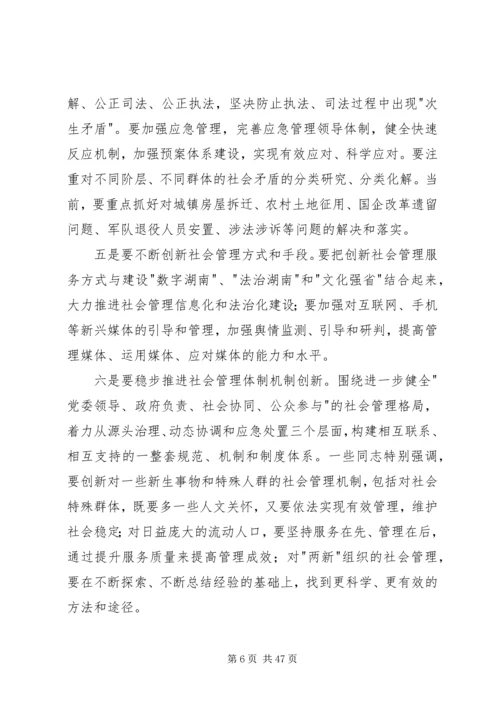 解、公正司法、公正执法，坚决防止执法、司法过程中出现"次生矛盾"。要加强应急管理，完善应急管理领导体制，健全快速反应机制，加强预案体系建设，实现有效应对、科学应对。要注重对不同阶层、不同群体的社会矛盾的分类研究、分类化解。当前，要重点抓好对城镇房屋拆迁、农村土地征用、国企改革遗留问题、军队退役人员安置、涉法涉诉等问题的解决和落实。

五是要不断创新社会管理方式和手段。要把创新社会管理服务方式与建设"数字湖南"、"法治湖南"和"文化强省"结合起来，大力推进社会管理信息化和法治化建设；要加强对互联网、手机等新兴媒体的引导和管理，加强舆情监测、引导和研判，提高管理媒体、运用媒体、应对媒体的能力和水平。

六是要稳步推进社会管理体制机制创新。围绕进一步健全"党委领导、政府负责、社会协同、公众参与"的社会管理格局，着力从源头治理、动态协调和应急处置三个层面，构建相互联系、相互支持的一整套规范、机制和制度体系。一些同志特别强调，要创新对一些新生事物和特殊人群的社会管理机制，包括对社会特殊群体，既要多一些人文关怀，又要依法实现有效管理，维护社会稳定；对日益庞大的流动人口，要坚持服务在先、管理在后，通过提升服务质量来提高管理成效；对"两新"组织的社会管理，要在不断探索、不断总结经验的基础上，找到更科学、更有效的方法和途径。

第 6 页 共 47 页